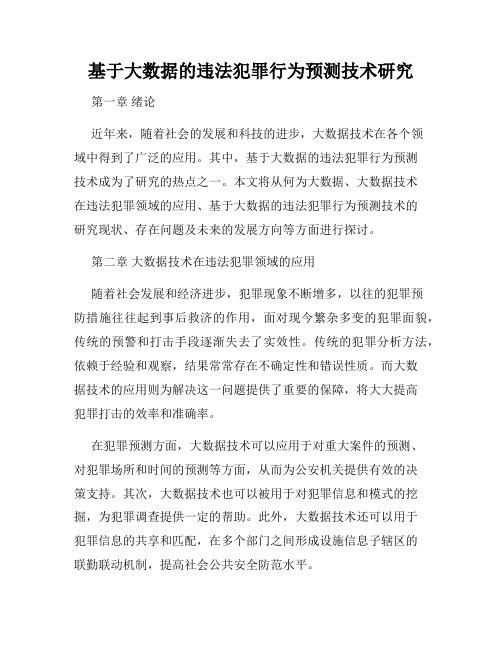 基于大数据的违法犯罪行为预测技术研究

第一章 绪论

近年来，随着社会的发展和科技的进步，大数据技术在各个领域中得到了广泛的应用。其中，基于大数据的违法犯罪行为预测技术成为了研究的热点之一。本文将从何为大数据、大数据技术在违法犯罪领域的应用、基于大数据的违法犯罪行为预测技术的研究现状、存在问题及未来的发展方向等方面进行探讨。

第二章 大数据技术在违法犯罪领域的应用

随着社会发展和经济进步，犯罪现象不断增多，以往的犯罪预防措施往往起到事后救济的作用，面对现今繁杂多变的犯罪面貌，传统的预警和打击手段逐渐失去了实效性。传统的犯罪分析方法，依赖于经验和观察，结果常常存在不确定性和错误性质。而大数据技术的应用则为解决这一问题提供了重要的保障，将大大提高犯罪打击的效率和准确率。

在犯罪预测方面，大数据技术可以应用于对重大案件的预测、对犯罪场所和时间的预测等方面，从而为公安机关提供有效的决策支持。其次，大数据技术也可以被用于对犯罪信息和模式的挖掘，为犯罪调查提供一定的帮助。此外，大数据技术还可以用于犯罪信息的共享和匹配，在多个部门之间形成设施信息子辖区的联勤联动机制，提高社会公共安全防范水平。